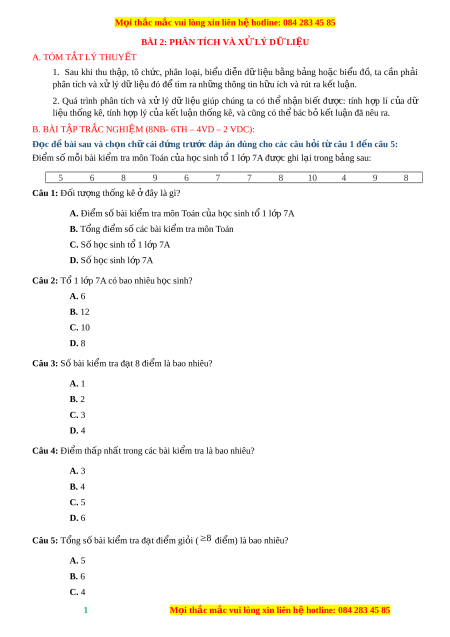 Mọi thắc mắc vui lòng xin liên hệ hotline: 084 283 45 85

BÀI 2: PHÂN TÍCH VÀ XỬ LÝ DỮ LIỆU

A. TÓM TẮT LÝ THUYẾT

1. Sau khi thu thập, tổ chức, phân loại, biểu diễn dữ liệu bằng bảng hoặc biểu đồ, ta cần phải phân tích và xử lý dữ liệu đó để tìm ra những thông tin hữu ích và rút ra kết luận.

2. Quá trình phân tích và xử lý dữ liệu giúp chúng ta có thể nhận biết được: tính hợp lí của dữ liệu thống kê, tính hợp lý của kết luận thống kê, và cũng có thể bác bỏ kết luận đã nêu ra.

B. BÀI TẬP TRẮC NGHIỆM (8NB- 6TH – 4VD – 2 VDC):

Đọc đề bài sau và chọn chữ cái đứng trước đáp án đúng cho các câu hỏi từ câu 1 đến câu 5:

Điểm số mỗi bài kiểm tra môn Toán của học sinh tổ 1 lớp 7A được ghi lại trong bảng sau:

| 5 | 6 | 8 | 9 | 6 | 7 | 7 | 8 | 10 | 4 | 9 | 8 |
|---|---|---|---|---|---|---|---|---|---|---|---|

Câu 1: Đối tượng thống kê ở đây là gì?

A. Điểm số bài kiểm tra môn Toán của học sinh tổ 1 lớp 7A

B. Tổng điểm số các bài kiểm tra môn Toán

C. Số học sinh tổ 1 lớp 7A

D. Số học sinh lớp 7A

Câu 2: Tổ 1 lớp 7A có bao nhiêu học sinh?

A. 6

B. 12

C. 10

D. 8

Câu 3: Số bài kiểm tra đạt 8 điểm là bao nhiêu?

A. 1

B. 2

C. 3

D. 4

Câu 4: Điểm thấp nhất trong các bài kiểm tra là bao nhiêu?

A. 3

B. 4

C. 5

D. 6

Câu 5: Tổng số bài kiểm tra đạt điểm giỏi ( $\geq 8$ điểm) là bao nhiêu?

A. 5

B. 6

C. 4

1 Mọi thắc mắc vui lòng xin liên hệ hotline: 084 283 45 85